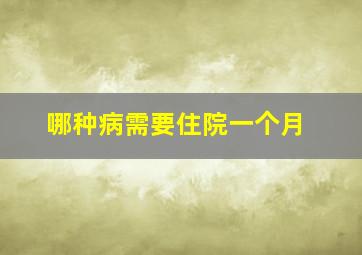 哪种病需要住院一个月